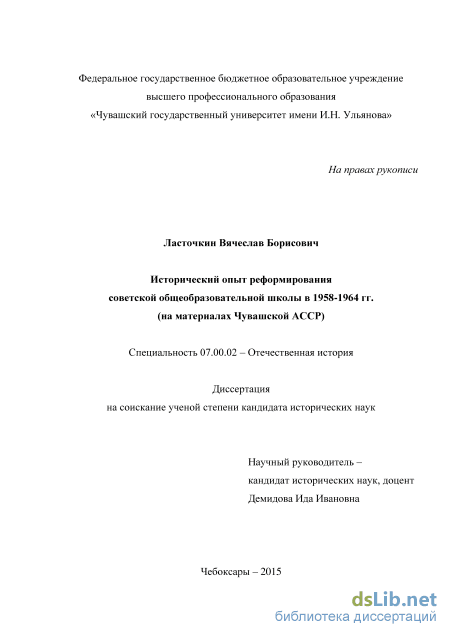 Федеральное государственное бюджетное образовательное учреждение
высшего профессионального образования
«Чувашский государственный университет имени И.Н. Ульянова»

На правах рукописи

Ласточкин Вячеслав Борисович

Исторический опыт реформирования
советской общеобразовательной школы в 1958-1964 гг.
(на материалах Чувашской АССР)

Специальность 07.00.02 – Отечественная история

Диссертация
на соискание ученой степени кандидата исторических наук

Научный руководитель –
кандидат исторических наук, доцент
Демидова Ида Ивановна

Чебоксары – 2015

dsLib.net
библиотека диссертаций